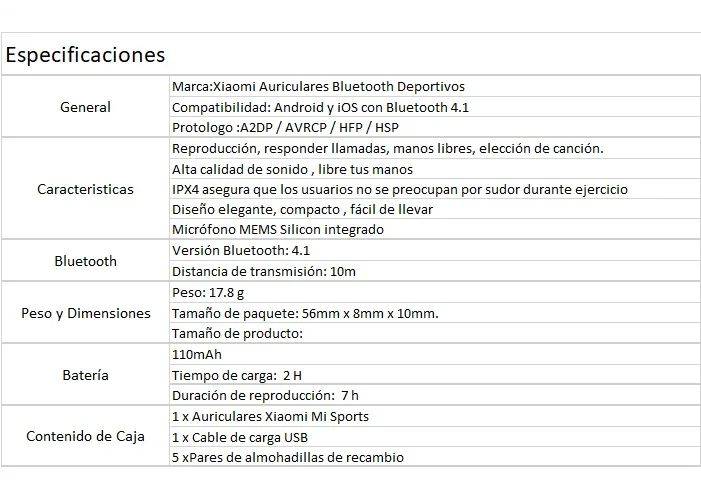 Especificaciones

| | |
|---|---|
| General | Marca:Xiaomi Auriculares Bluetooth Deportivos |
| | Compatibilidad: Android y iOS con Bluetooth 4.1 |
| | Protologo :A2DP / AVRCP / HFP / HSP |
| Caracteristicas | Reproducción, responder llamadas, manos libres, elección de canción. |
| | Alta calidad de sonido , libre tus manos |
| | IPX4 asegura que los usuarios no se preocupan por sudor durante ejercicio |
| | Diseño elegante, compacto , fácil de llevar |
| | Micrófono MEMS Silicon integrado |
| Bluetooth | Versión Bluetooth: 4.1 |
| | Distancia de transmisión: 10m |
| Peso y Dimensiones | Peso: 17.8 g |
| | Tamaño de paquete: 56mm x 8mm x 10mm. |
| | Tamaño de producto: |
| Batería | 110mAh |
| | Tiempo de carga: 2 H |
| | Duración de reproducción: 7 h |
| Contenido de Caja | 1 x Auriculares Xiaomi Mi Sports |
| | 1 x Cable de carga USB |
| | 5 xPares de almohadillas de recambio |